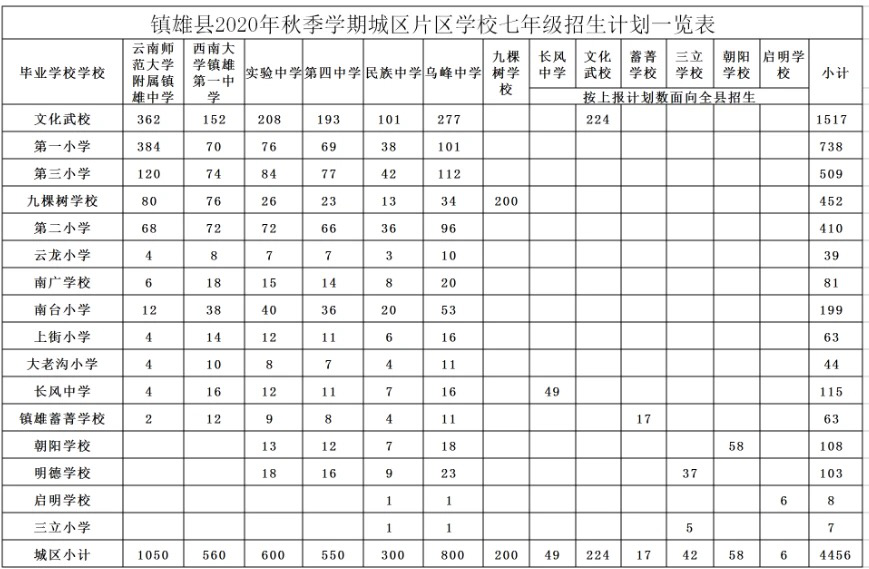 镇雄县2020年秋季学期城区片区学校七年级招生计划一览表

| 毕业学校学校 | 云南师范大学附属镇雄中学 | 西南大学镇雄第一中学 | 实验中学 | 第四中学 | 民族中学 | 乌峰中学 | 九棵树学校 | 长风中学 | 文化武校 | 蓄菁学校 | 三立学校 | 朝阳学校 | 启明学校 | 小计 |
|---|---|---|---|---|---|---|---|---|---|---|---|---|---|---|
| | | | | | | | | 按上报计划数面向全县招生 | | | | | | |
| 文化武校 | 362 | 152 | 208 | 193 | 101 | 277 | | | 224 | | | | | 1517 |
| 第一小学 | 384 | 70 | 76 | 69 | 38 | 101 | | | | | | | | 738 |
| 第三小学 | 120 | 74 | 84 | 77 | 42 | 112 | | | | | | | | 509 |
| 九棵树学校 | 80 | 76 | 26 | 23 | 13 | 34 | 200 | | | | | | | 452 |
| 第二小学 | 68 | 72 | 72 | 66 | 36 | 96 | | | | | | | | 410 |
| 云龙小学 | 4 | 8 | 7 | 7 | 3 | 10 | | | | | | | | 39 |
| 南广学校 | 6 | 18 | 15 | 14 | 8 | 20 | | | | | | | | 81 |
| 南台小学 | 12 | 38 | 40 | 36 | 20 | 53 | | | | | | | | 199 |
| 上街小学 | 4 | 14 | 12 | 11 | 6 | 16 | | | | | | | | 63 |
| 大老沟小学 | 4 | 10 | 8 | 7 | 4 | 11 | | | | | | | | 44 |
| 长风中学 | 4 | 16 | 12 | 11 | 7 | 16 | | 49 | | | | | | 115 |
| 镇雄蓄菁学校 | 2 | 12 | 9 | 8 | 4 | 11 | | | | 17 | | | | 63 |
| 朝阳学校 | | | 13 | 12 | 7 | 18 | | | | | | 58 | | 108 |
| 明德学校 | | | 18 | 16 | 9 | 23 | | | | | 37 | | | 103 |
| 启明学校 | | | | | 1 | 1 | | | | | | | 6 | 8 |
| 三立小学 | | | | | 1 | 1 | | | | | 5 | | | 7 |
| 城区小计 | 1050 | 560 | 600 | 550 | 300 | 800 | 200 | 49 | 224 | 17 | 42 | 58 | 6 | 4456 |